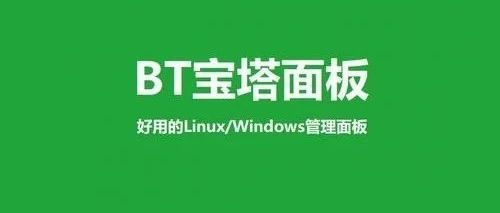 BT宝塔面板

好用的Linux/Windows管理面板